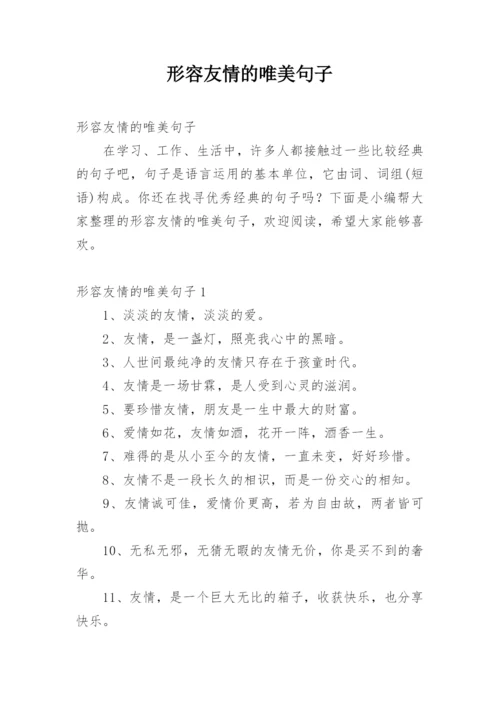 形容友情的唯美句子

形容友情的唯美句子

在学习、工作、生活中，许多人都接触过一些比较经典的句子吧，句子是语言运用的基本单位，它由词、词组(短语)构成。你还在找寻优秀经典的句子吗？下面是小编帮大家整理的形容友情的唯美句子，欢迎阅读，希望大家能够喜欢。

形容友情的唯美句子1

1、淡淡的友情，淡淡的爱。

2、友情，是一盏灯，照亮我心中的黑暗。

3、人世间最纯净的友情只存在于孩童时代。

4、友情是一场甘霖，是人受到心灵的滋润。

5、要珍惜友情，朋友是一生中最大的财富。

6、爱情如花，友情如酒，花开一阵，酒香一生。

7、难得的是从小至今的友情，一直未变，好好珍惜。

8、友情不是一段长久的相识，而是一份交心的相知。

9、友情诚可佳，爱情价更高，若为自由故，两者皆可抛。

10、无私无邪，无猜无暇的友情无价，你是买不到的奢华。

11、友情，是一个巨大无比的箱子，收获快乐，也分享快乐。